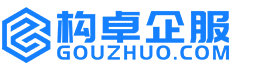 构卓企服
GOUZHUO.COM